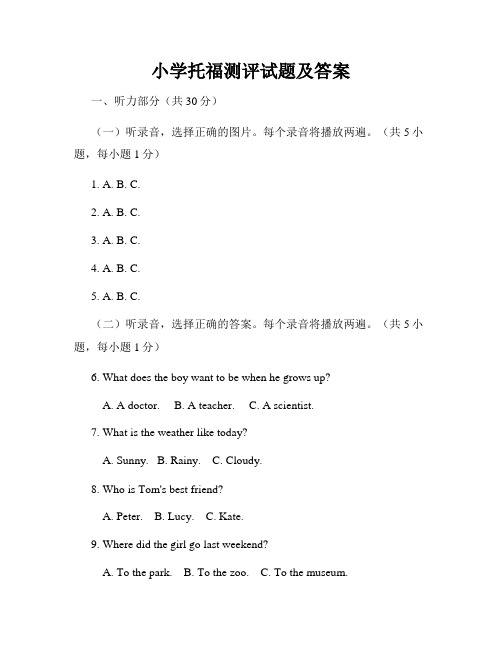 小学托福测评试题及答案

一、听力部分（共 30 分）

（一）听录音，选择正确的图片。每个录音将播放两遍。（共 5 小题，每小题 1 分）

1. A. B. C.

2. A. B. C.

3. A. B. C.

4. A. B. C.

5. A. B. C.

（二）听录音，选择正确的答案。每个录音将播放两遍。（共 5 小题，每小题 1 分）

6. What does the boy want to be when he grows up?

A. A doctor. B. A teacher. C. A scientist.

7. What is the weather like today?

A. Sunny. B. Rainy. C. Cloudy.

8. Who is Tom's best friend?

A. Peter. B. Lucy. C. Kate.

9. Where did the girl go last weekend?

A. To the park. B. To the zoo. C. To the museum.